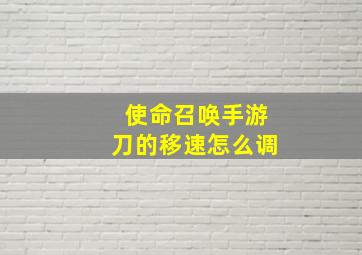 使命召唤手游
刀的移速怎么调